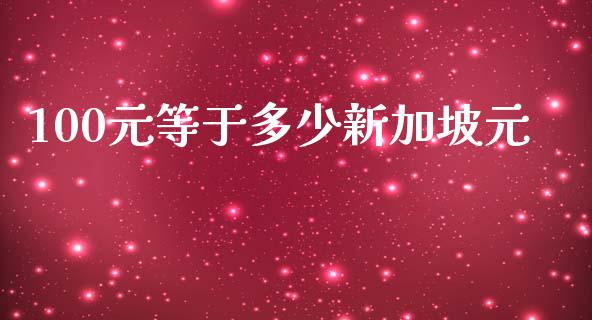 100元等于多少新加坡元